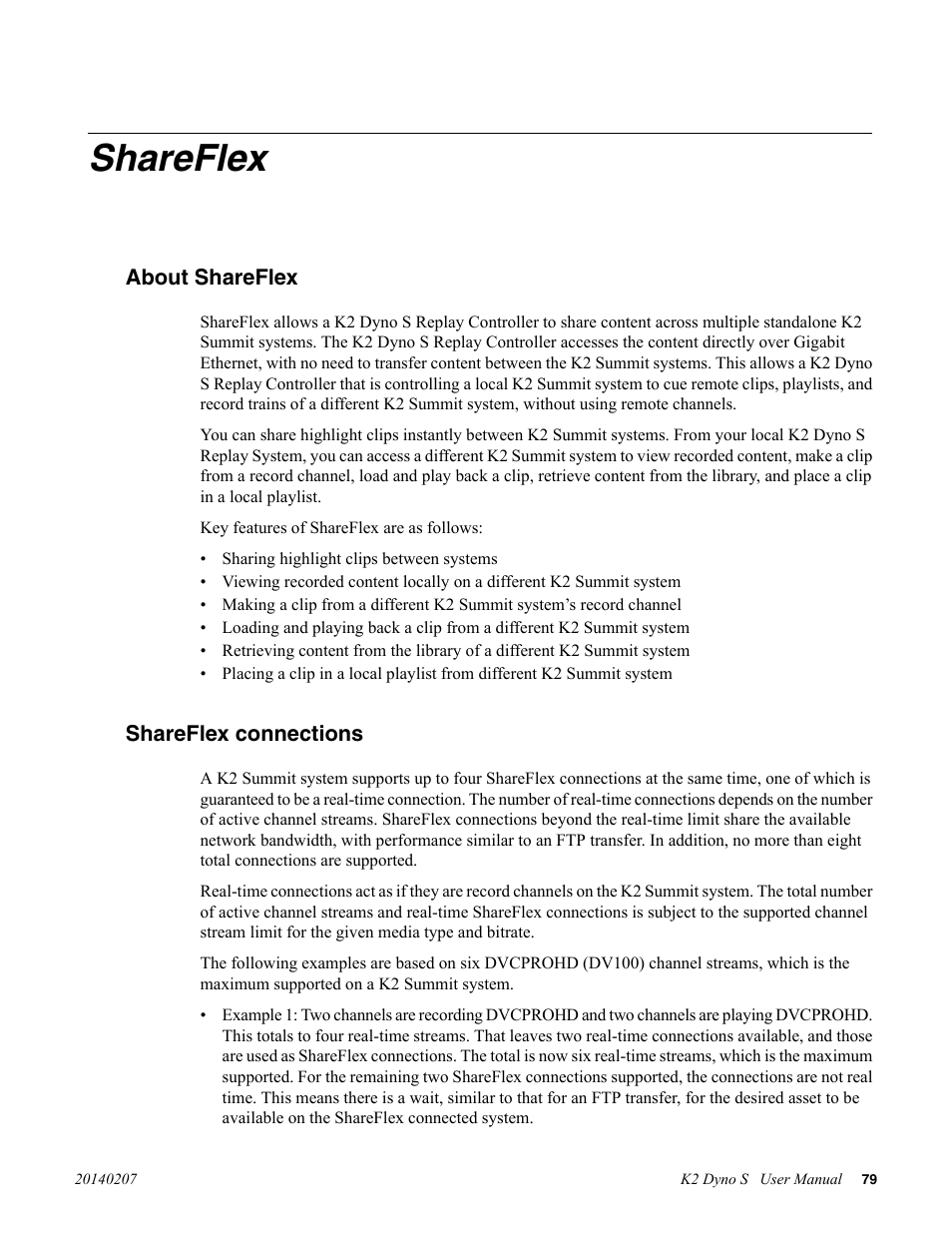 ShareFlex

About ShareFlex

ShareFlex allows a K2 Dyno S Replay Controller to share content across multiple standalone K2 Summit systems. The K2 Dyno S Replay Controller accesses the content directly over Gigabit Ethernet, with no need to transfer content between the K2 Summit systems. This allows a K2 Dyno S Replay Controller that is controlling a local K2 Summit system to cue remote clips, playlists, and record trains of a different K2 Summit system, without using remote channels.

You can share highlight clips instantly between K2 Summit systems. From your local K2 Dyno S Replay System, you can access a different K2 Summit system to view recorded content, make a clip from a record channel, load and play back a clip, retrieve content from the library, and place a clip in a local playlist.

Key features of ShareFlex are as follows:

• Sharing highlight clips between systems
• Viewing recorded content locally on a different K2 Summit system
• Making a clip from a different K2 Summit system's record channel
• Loading and playing back a clip from a different K2 Summit system
• Retrieving content from the library of a different K2 Summit system
• Placing a clip in a local playlist from different K2 Summit system

ShareFlex connections

A K2 Summit system supports up to four ShareFlex connections at the same time, one of which is guaranteed to be a real-time connection. The number of real-time connections depends on the number of active channel streams. ShareFlex connections beyond the real-time limit share the available network bandwidth, with performance similar to an FTP transfer. In addition, no more than eight total connections are supported.

Real-time connections act as if they are record channels on the K2 Summit system. The total number of active channel streams and real-time ShareFlex connections is subject to the supported channel stream limit for the given media type and bitrate.

The following examples are based on six DVCPROHD (DV100) channel streams, which is the maximum supported on a K2 Summit system.

• Example 1: Two channels are recording DVCPROHD and two channels are playing DVCPROHD. This totals to four real-time streams. That leaves two real-time connections available, and those are used as ShareFlex connections. The total is now six real-time streams, which is the maximum supported. For the remaining two ShareFlex connections supported, the connections are not real time. This means there is a wait, similar to that for an FTP transfer, for the desired asset to be available on the ShareFlex connected system.

20140207

K2 Dyno S User Manual 79